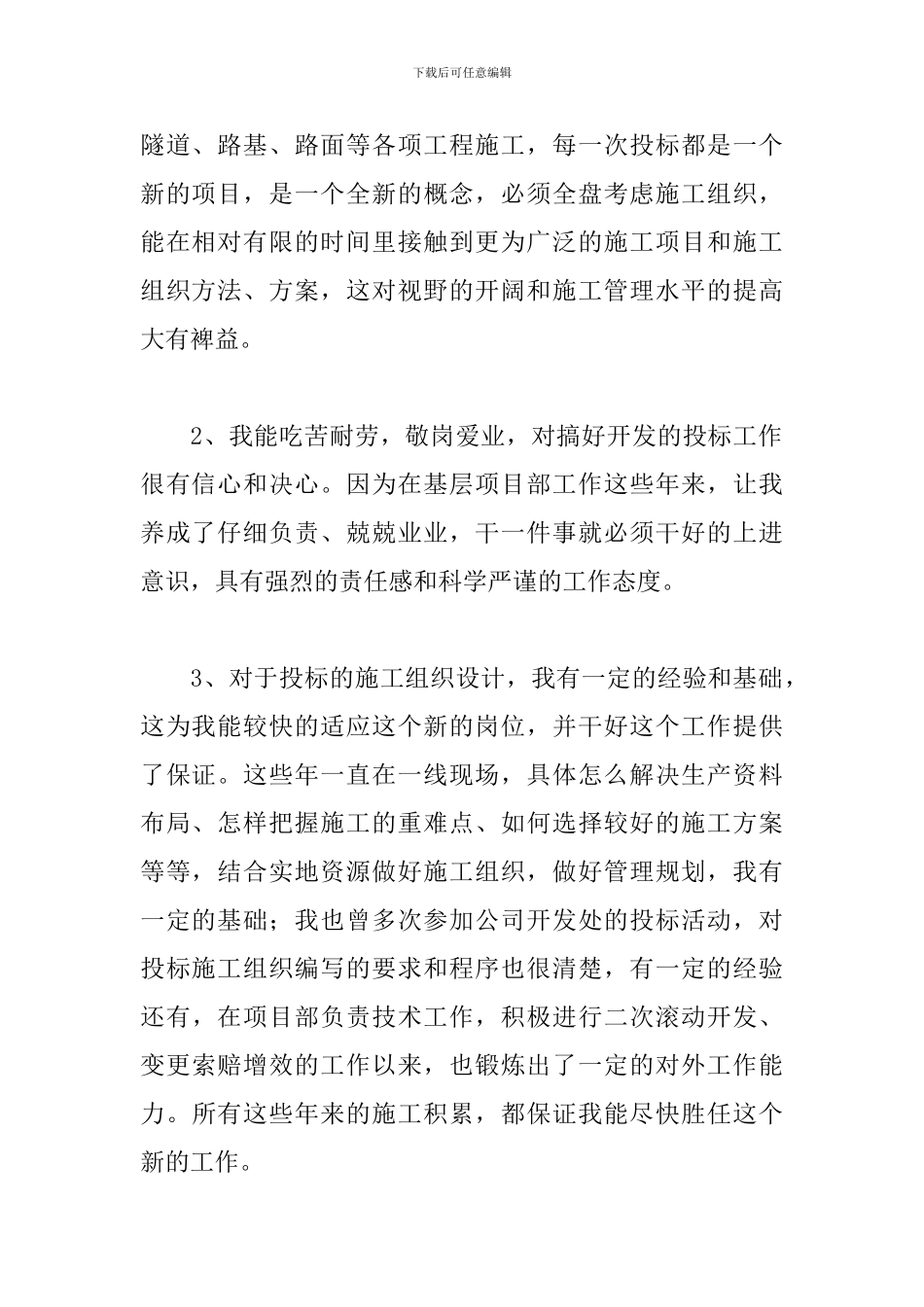 下载后可任意编辑

隧道、路基、路面等各项工程施工，每一次投标都是一个新的项目，是一个全新的概念，必须全盘考虑施工组织，能在相对有限的时间里接触到更为广泛的施工项目和施工组织方法、方案，这对视野的开阔和施工管理水平的提高大有裨益。

2、我能吃苦耐劳，敬岗爱业，对搞好开发的投标工作很有信心和决心。因为在基层项目部工作这些年来，让我养成了仔细负责、兢兢业业，干一件事就必须干好的上进意识，具有强烈的责任感和科学严谨的工作态度。

3、对于投标的施工组织设计，我有一定的经验和基础，这为我能较快的适应这个新的岗位，并干好这个工作提供了保证。这些年一直在一线现场，具体怎么解决生产资料布局、怎样把握施工的重难点、如何选择较好的施工方案等等，结合实地资源做好施工组织，做好管理规划，我有一定的基础；我也曾多次参加公司开发处的投标活动，对投标施工组织编写的要求和程序也很清楚，有一定的经验还有，在项目部负责技术工作，积极进行二次滚动开发、变更索赔增效的工作以来，也锻炼出了一定的对外工作能力。所有这些年来的施工积累，都保证我能尽快胜任这个新的工作。